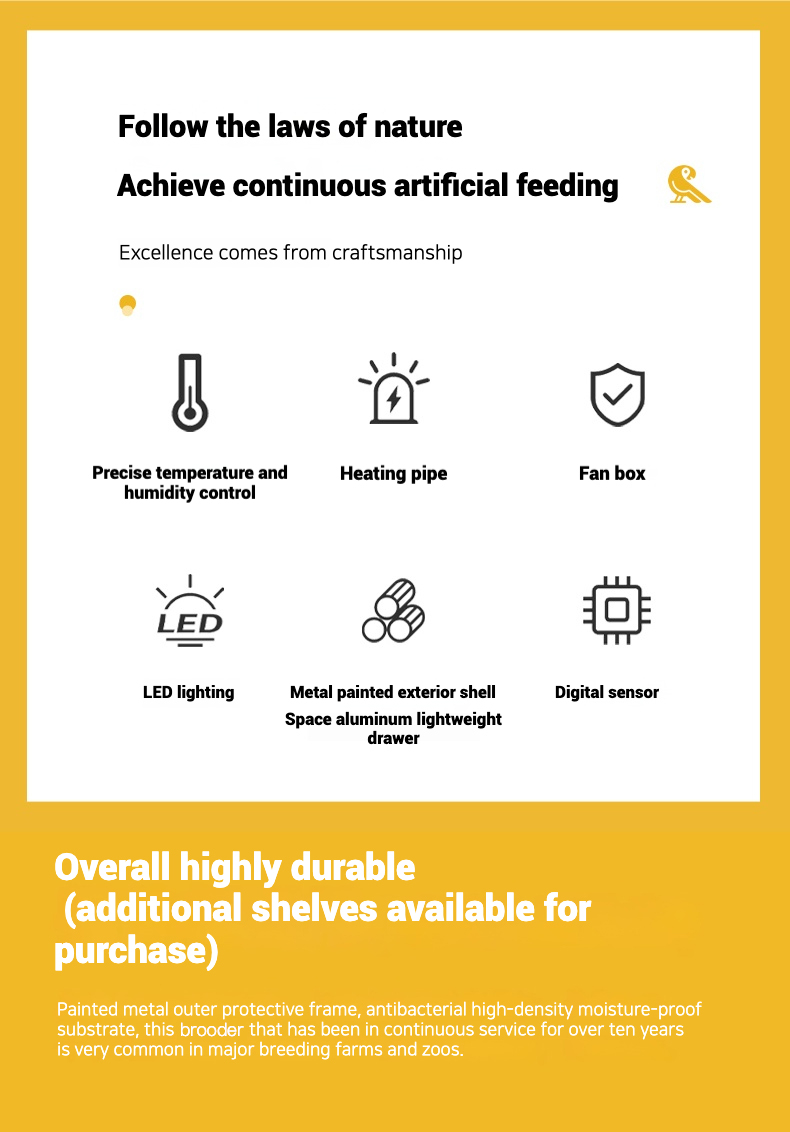 Follow the laws of nature

Achieve continuous artificial feeding

Excellence comes from craftsmanship

Precise temperature and humidity control

Heating pipe

Fan box

LED

LED lighting

Metal painted exterior shell

Space aluminum lightweight drawer

Digital sensor

Overall highly durable (additional shelves available for purchase)

Painted metal outer protective frame, antibacterial high-density moisture-proof substrate, this brooder that has been in continuous service for over ten years is very common in major breeding farms and zoos.